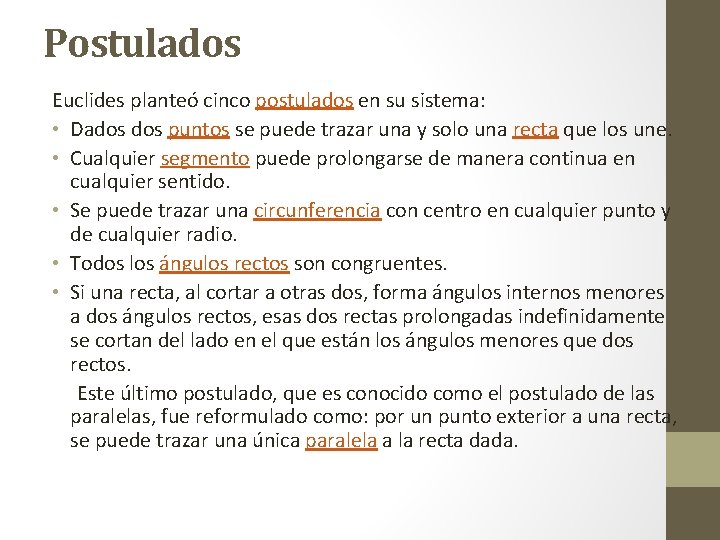 Postulados

Euclides planteó cinco postulados en su sistema:

• Dados dos puntos se puede trazar una y solo una recta que los une.
• Cualquier segmento puede prolongarse de manera continua en cualquier sentido.
• Se puede trazar una circunferencia con centro en cualquier punto y de cualquier radio.
• Todos los ángulos rectos son congruentes.
• Si una recta, al cortar a otras dos, forma ángulos internos menores a dos ángulos rectos, esas dos rectas prolongadas indefinidamente se cortan del lado en el que están los ángulos menores que dos rectos.

Este último postulado, que es conocido como el postulado de las paralelas, fue reformulado como: por un punto exterior a una recta, se puede trazar una única paralela a la recta dada.